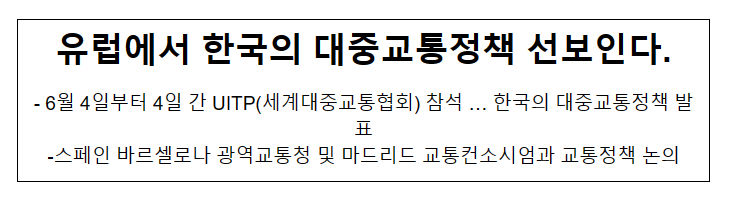 유럽에서 한국의 대중교통정책 선보인다.

- 6월 4일부터 4일 간 UITP(세계대중교통협회) 참석 … 한국의 대중교통정책 발표

-스페인 바르셀로나 광역교통청 및 마드리드 교통컨소시엄과 교통정책 논의